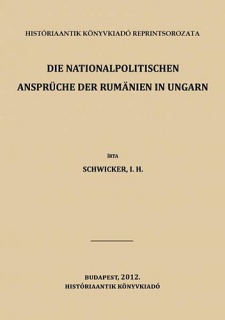 HISTÓRIAANTIK KÖNYVKIADÓ REPRINTSOROZATA

DIE NATIONALPOLITISCHEN ANSPRÜCHE DER RUMÄNIEN IN UNGARN

ÍRTA

SCHWICKER, I. H.

BUDAPEST, 2012.
HISTÓRIAANTIK KÖNYVKIADÓ